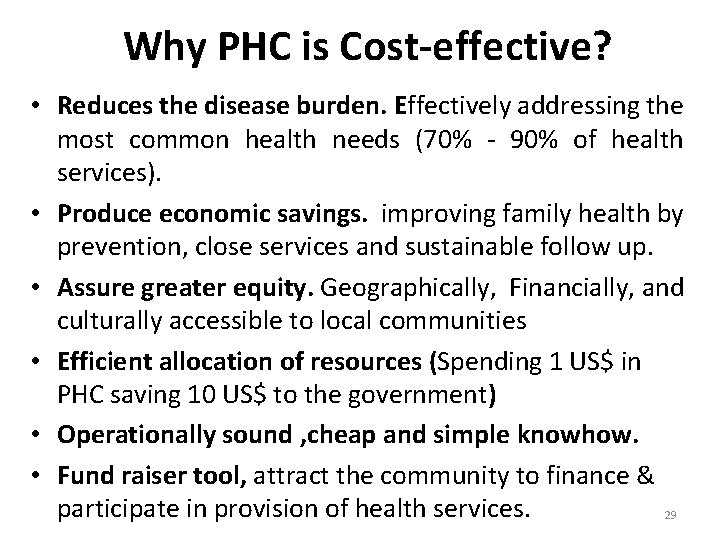 Why PHC is Cost-effective?

• Reduces the disease burden. Effectively addressing the most common health needs (70% - 90% of health services).

• Produce economic savings. improving family health by prevention, close services and sustainable follow up.

• Assure greater equity. Geographically, Financially, and culturally accessible to local communities

• Efficient allocation of resources (Spending 1 US$ in PHC saving 10 US$ to the government)

• Operationally sound ,cheap and simple knowhow.

• Fund raiser tool, attract the community to finance & participate in provision of health services.

29